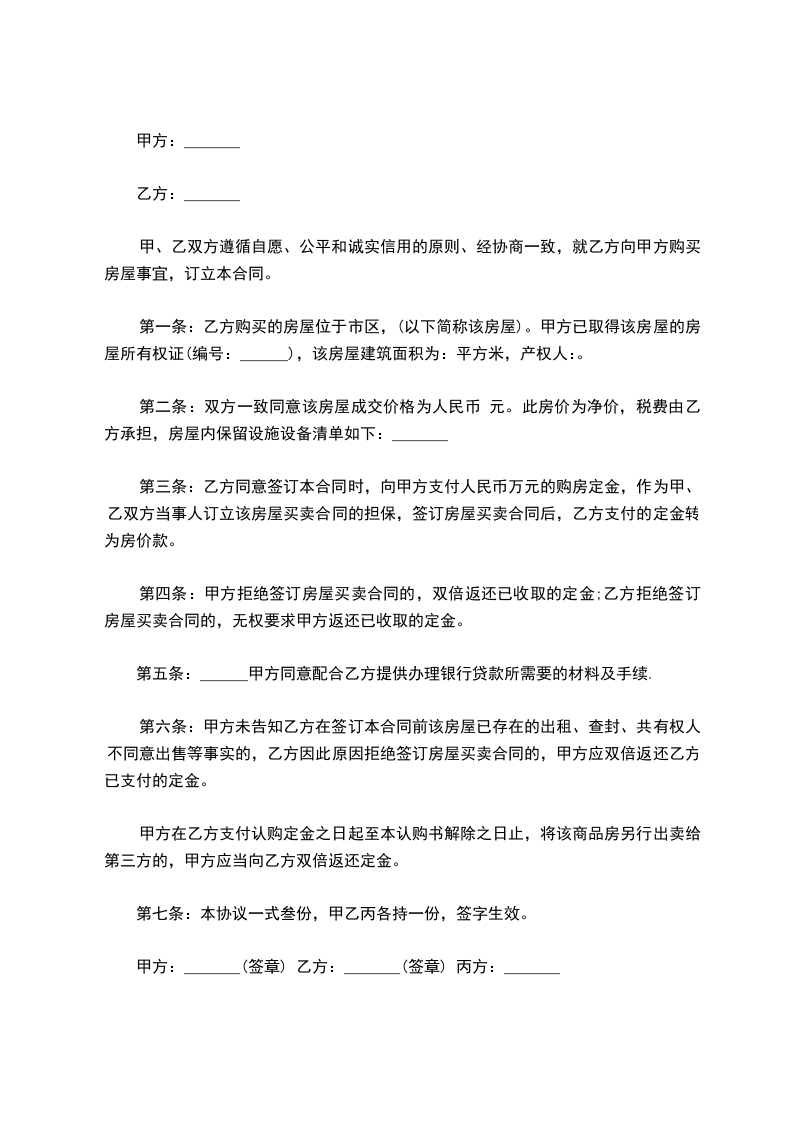 甲方：_______

乙方：_______

甲、乙双方遵循自愿、公平和诚实信用的原则、经协商一致，就乙方向甲方购买房屋事宜，订立本合同。

第一条：乙方购买的房屋位于市区，(以下简称该房屋)。甲方已取得该房屋的房屋所有权证(编号：______)，该房屋建筑面积为：平方米，产权人:。

第二条：双方一致同意该房屋成交价格为人民币 元。此房价为净价，税费由乙方承担，房屋内保留设施设备清单如下：_______

第三条：乙方同意签订本合同时，向甲方支付人民币万元的购房定金，作为甲、乙双方当事人订立该房屋买卖合同的担保，签订房屋买卖合同后，乙方支付的定金转为房价款。

第四条：甲方拒绝签订房屋买卖合同的，双倍返还已收取的定金;乙方拒绝签订房屋买卖合同的，无权要求甲方返还已收取的定金。

第五条：______甲方同意配合乙方提供办理银行贷款所需要的材料及手续.

第六条：甲方未告知乙方在签订本合同前该房屋已存在的出租、查封、共有权人不同意出售等事实的，乙方因此原因拒绝签订房屋买卖合同的，甲方应双倍返还乙方已支付的定金。

甲方在乙方支付认购定金之日起至本认购书解除之日止，将该商品房另行出卖给第三方的，甲方应当向乙方双倍返还定金。

第七条：本协议一式叁份，甲乙丙各持一份，签字生效。

甲方：_______(签章) 乙方：_______(签章) 丙方：_______